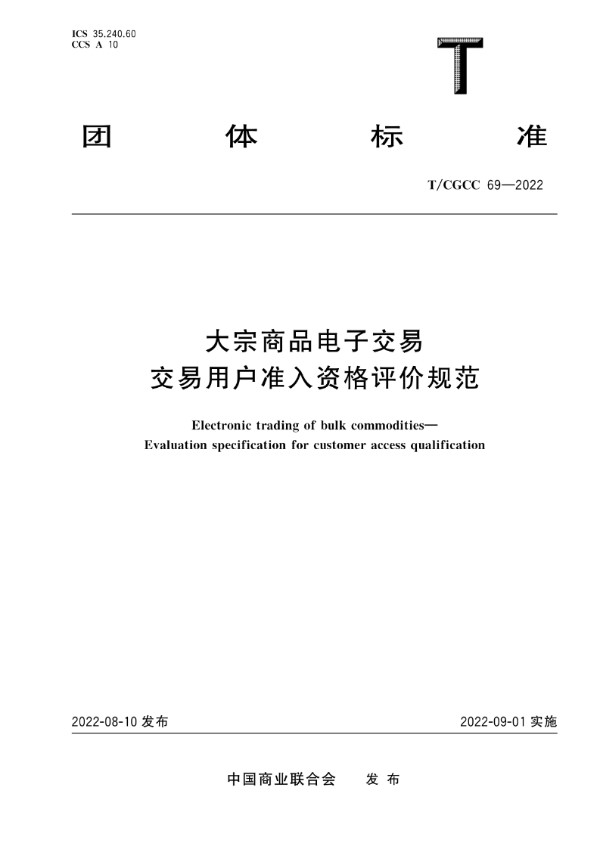 ICS 35.240.60
CCS A 10

T

团 体 标 准

T/CGCC 69—2022

大宗商品电子交易
交易用户准入资格评价规范

Electronic trading of bulk commodities—
Evaluation specification for customer access qualification

2022-08-10 发布

2022-09-01 实施

中国商业联合会 发 布